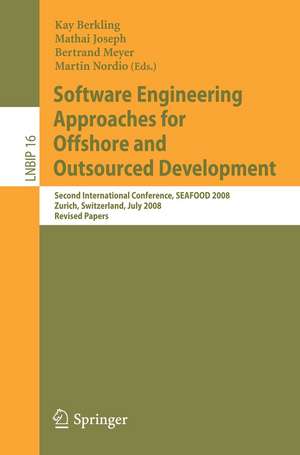 LNBIP 16

Kay Berkling
Mathai Joseph
Bertrand Meyer
Martin Nordio (Eds.)

Software Engineering Approaches for Offshore and Outsourced Development

Second International Conference, SEAFOOD 2008
Zurich, Switzerland, July 2008
Revised Papers

Springer